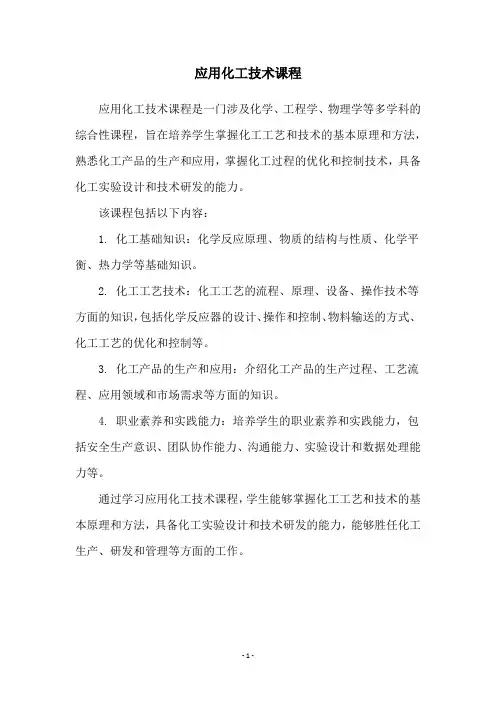 应用化工技术课程

应用化工技术课程是一门涉及化学、工程学、物理学等多学科的综合性课程，旨在培养学生掌握化工工艺和技术的基本原理和方法，熟悉化工产品的生产和应用，掌握化工过程的优化和控制技术，具备化工实验设计和技术研发的能力。

该课程包括以下内容：

1. 化工基础知识：化学反应原理、物质的结构与性质、化学平衡、热力学等基础知识。

2. 化工工艺技术：化工工艺的流程、原理、设备、操作技术等方面的知识，包括化学反应器的设计、操作和控制、物料输送的方式、化工工艺的优化和控制等。

3. 化工产品的生产和应用：介绍化工产品的生产过程、工艺流程、应用领域和市场需求等方面的知识。

4. 职业素养和实践能力：培养学生的职业素养和实践能力，包括安全生产意识、团队协作能力、沟通能力、实验设计和数据处理能力等。

通过学习应用化工技术课程，学生能够掌握化工工艺和技术的基本原理和方法，具备化工实验设计和技术研发的能力，能够胜任化工生产、研发和管理等方面的工作。

- 1 -